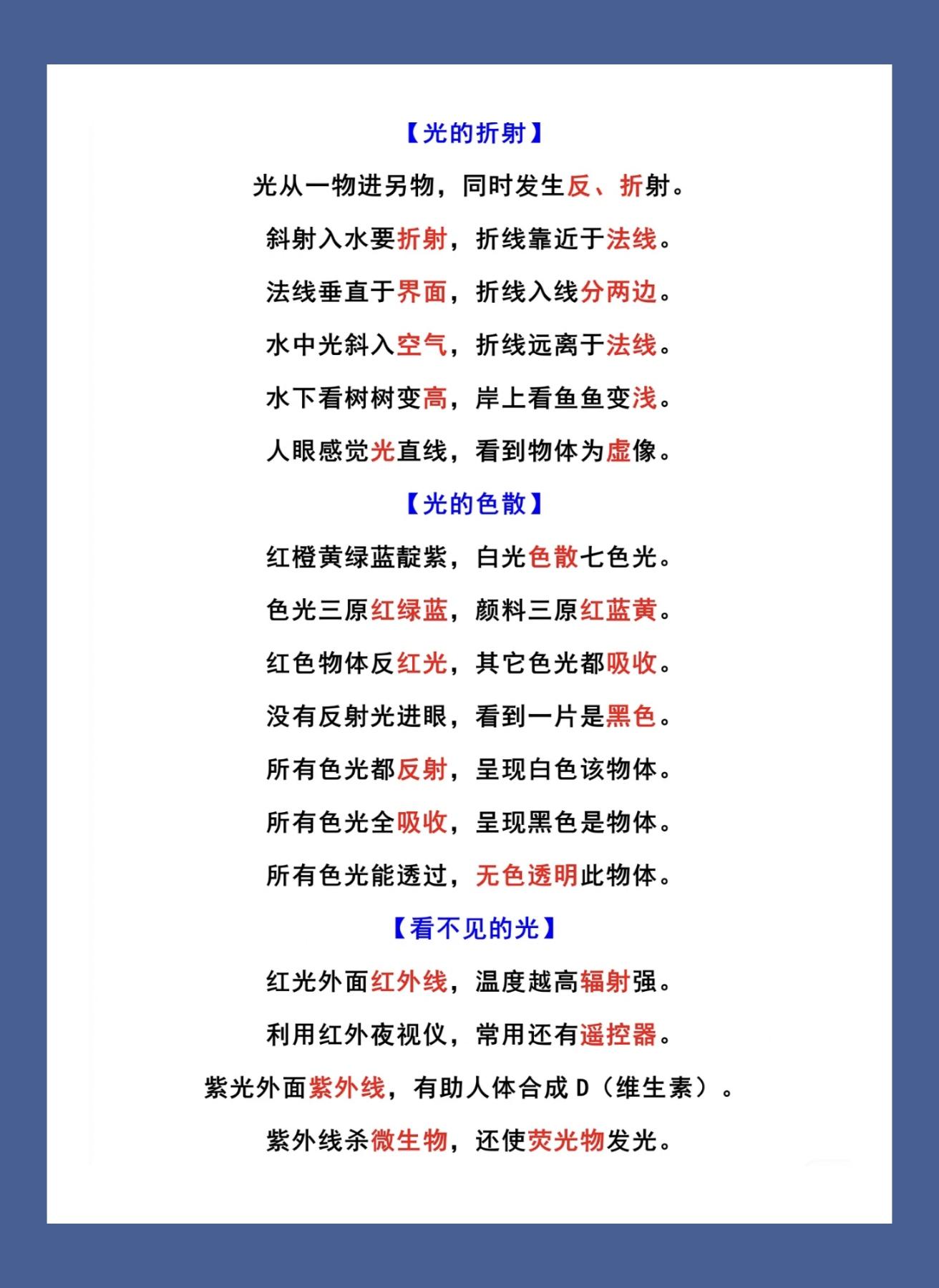 【光的折射】

光从一物进另物，同时发生反、折射。

斜射入水要折射，折线靠近于法线。

法线垂直于界面，折线入线分两边。

水中光斜入空气，折线远离于法线。

水下看树树变高，岸上看鱼鱼变浅。

人眼感觉光直线，看到物体为虚像。

【光的色散】

红橙黄绿蓝靛紫，白光色散七色光。

色光三原红绿蓝，颜料三原红蓝黄。

红色物体反红光，其它色光都吸收。

没有反射光进眼，看到一片是黑色。

所有色光都反射，呈现白色该物体。

所有色光全吸收，呈现黑色是物体。

所有色光能透过，无色透明此物体。

【看不见的光】

红光外面红外线，温度越高辐射强。

利用红外夜视仪，常用还有遥控器。

紫光外面紫外线，有助人体合成 D（维生素）。

紫外线杀微生物，还使荧光物发光。